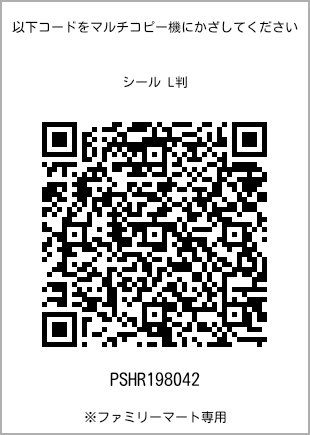 以下コードをマルチコピー機にかざしてください

シール L判

PSHR198042

※ファミリーマート専用